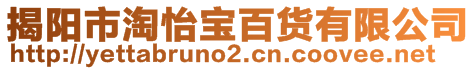 揭阳市淘怡宝百货有限公司
http://yettabruno2.cn.coovee.net